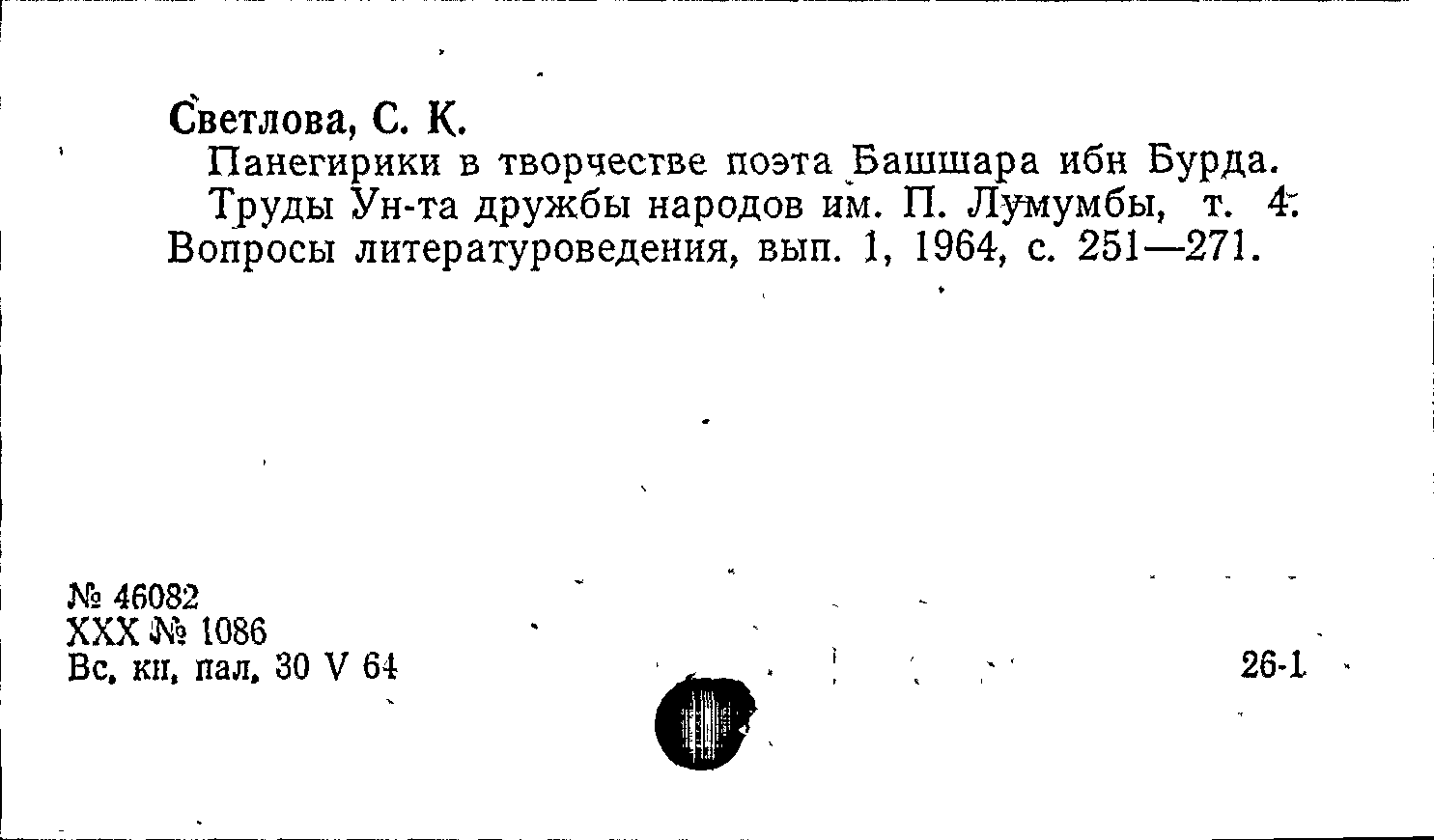 Светлова, С. К.

Панегирики в творчестве поэта Башшара ибн Бурда.

Труды Ун-та дружбы народов им. П. Лумумбы, т. 4. Вопросы литературоведения, вып. 1, 1964, с. 251—271.

№ 46082
XXX № 1086
Вс. кн. пал. 30 V 64

26-1